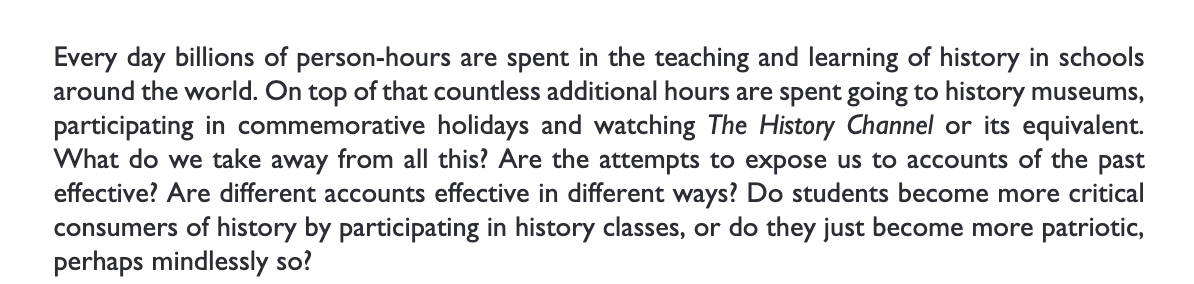 Every day billions of person-hours are spent in the teaching and learning of history in schools around the world. On top of that countless additional hours are spent going to history museums, participating in commemorative holidays and watching The History Channel or its equivalent. What do we take away from all this? Are the attempts to expose us to accounts of the past effective? Are different accounts effective in different ways? Do students become more critical consumers of history by participating in history classes, or do they just become more patriotic, perhaps mindlessly so?